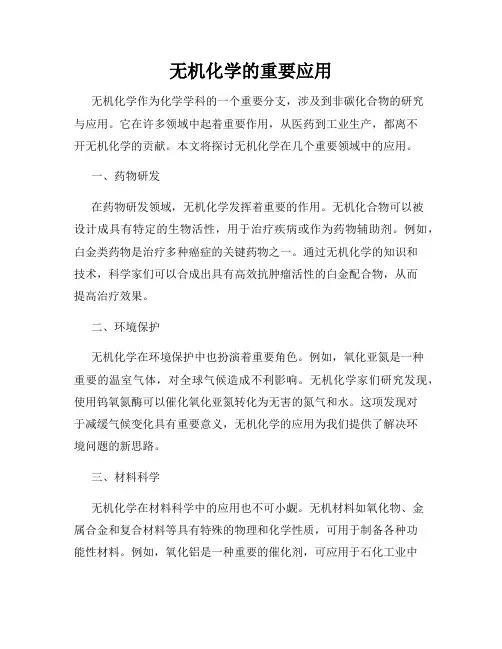 无机化学的重要应用

无机化学作为化学学科的一个重要分支，涉及到非碳化合物的研究与应用。它在许多领域中起着重要作用，从医药到工业生产，都离不开无机化学的贡献。本文将探讨无机化学在几个重要领域中的应用。

一、药物研发

在药物研发领域，无机化学发挥着重要的作用。无机化合物可以被设计成具有特定的生物活性，用于治疗疾病或作为药物辅助剂。例如，白金类药物是治疗多种癌症的关键药物之一。通过无机化学的知识和技术，科学家们可以合成出具有高效抗肿瘤活性的白金配合物，从而提高治疗效果。

二、环境保护

无机化学在环境保护中也扮演着重要角色。例如，氧化亚氮是一种重要的温室气体，对全球气候造成不利影响。无机化学家们研究发现，使用钨氧氮酶可以催化氧化亚氮转化为无害的氮气和水。这项发现对于减缓气候变化具有重要意义，无机化学的应用为我们提供了解决环境问题的新思路。

三、材料科学

无机化学在材料科学中的应用也不可小觑。无机材料如氧化物、金属合金和复合材料等具有特殊的物理和化学性质，可用于制备各种功能性材料。例如，氧化铝是一种重要的催化剂，可应用于石化工业中